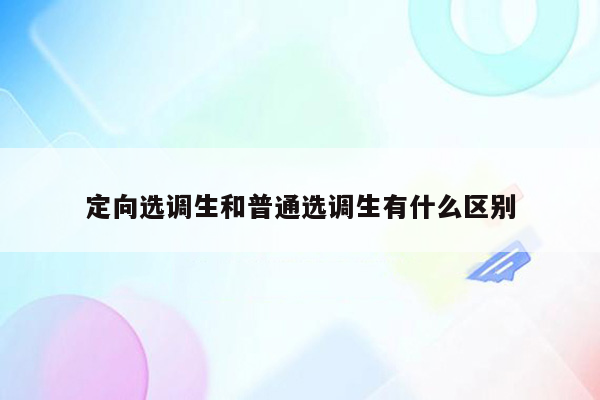 定向选调生和普通选调生有什么区别